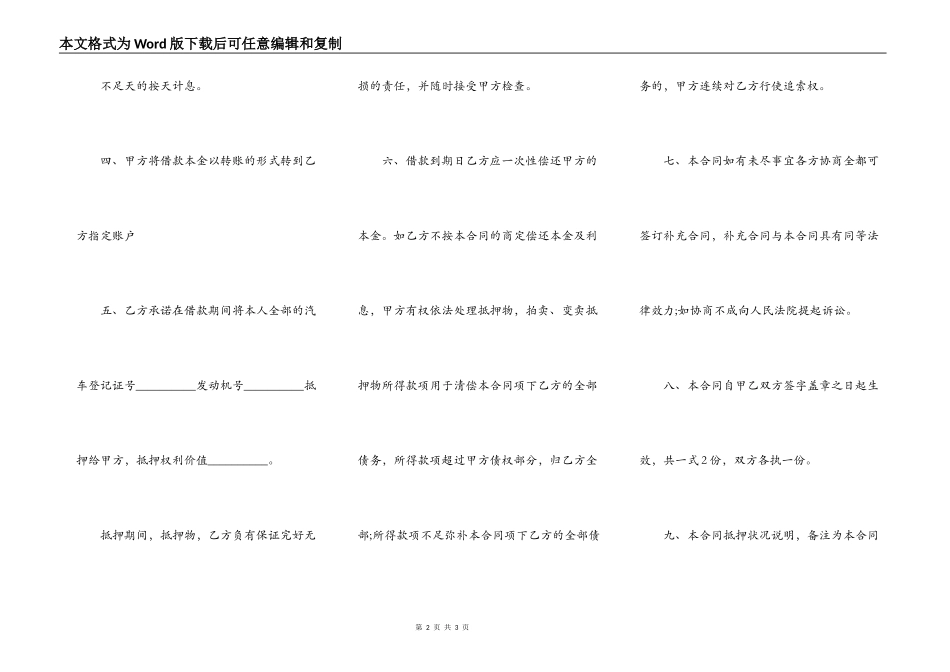 本文格式为Word版下载后可任意编辑和复制

不足天的按天计息。

四、甲方将借款本金以转账的形式转到乙方指定账户

五、乙方承诺在借款期间将本人全部的汽车登记证号__________发动机号__________抵押给甲方，抵押权利价值__________。

抵押期间，抵押物，乙方负有保证完好无损的责任，并随时接受甲方检查。

六、借款到期日乙方应一次性偿还甲方的本金。如乙方不按本合同的商定偿还本金及利息，甲方有权依法处理抵押物，拍卖、变卖抵押物所得款项用于清偿本合同项下乙方的全部债务，所得款项超过甲方债权部分，归乙方全部;所得款项不足弥补本合同项下乙方的全部债务的，甲方连续对乙方行使追索权。

七、本合同如有未尽事宜各方协商全都可签订补充合同，补充合同与本合同具有同等法律效力;如协商不成向人民法院提起诉讼。

八、本合同自甲乙双方签字盖章之日起生效，共一式2份，双方各执一份。

九、本合同抵押状况说明，备注为本合同

第 2 页 共 3 页